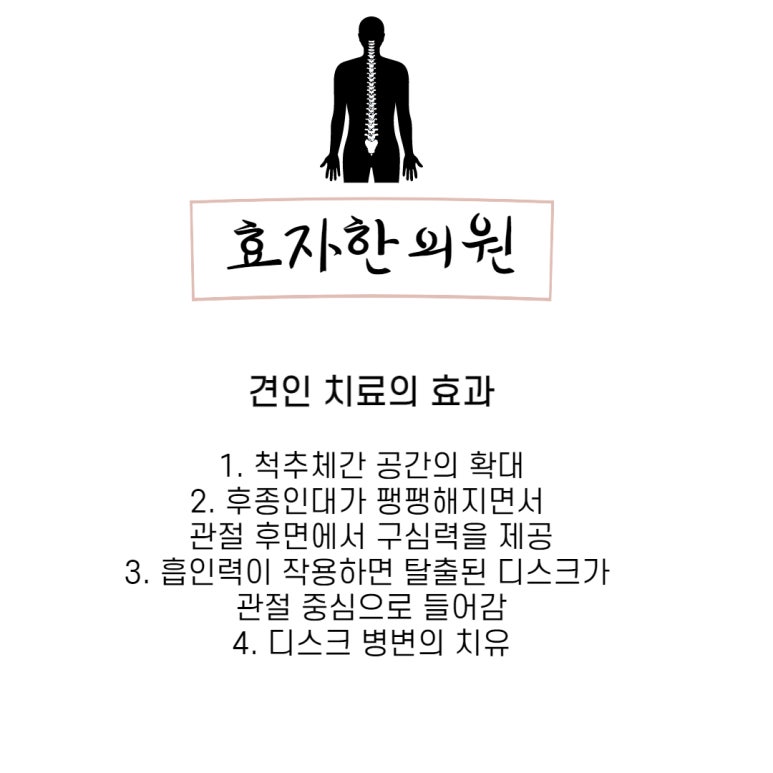 효자한의원

견인 치료의 효과

1. 척추체간 공간의 확대
2. 후종인대가 팽팽해지면서 관절 후면에서 구심력을 제공
3. 흡인력이 작용하면 탈출된 디스크가 관절 중심으로 들어감
4. 디스크 병변의 치유